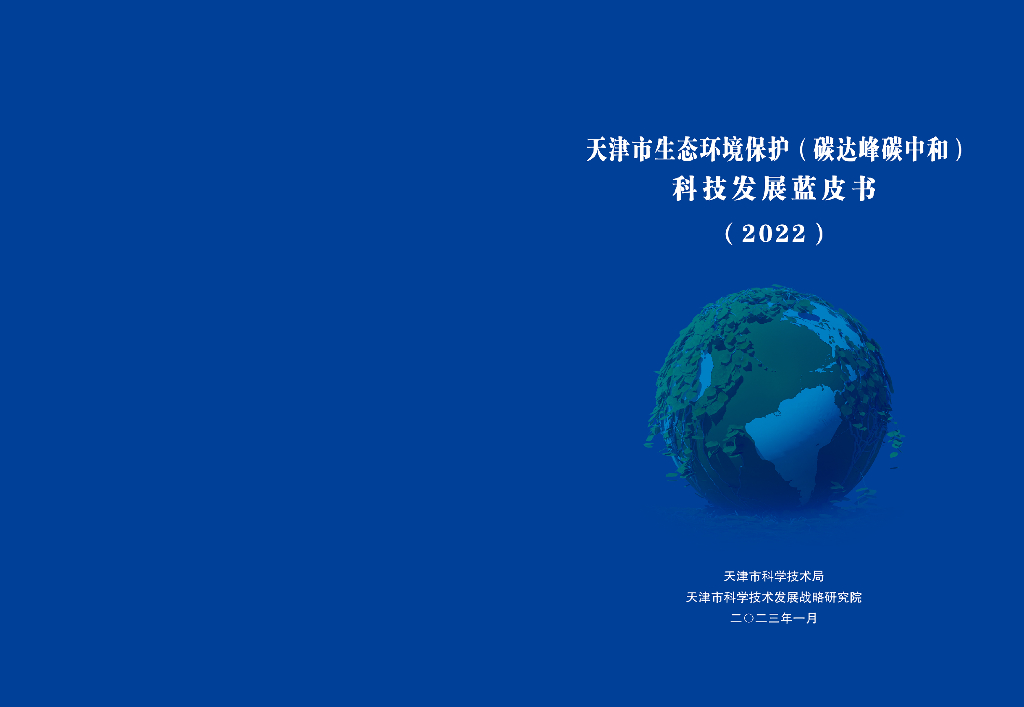 天津市生态环境保护（碳达峰碳中和）
科技发展蓝皮书
（2022）

天津市科学技术局
天津市科学技术发展战略研究院
二〇二三年一月